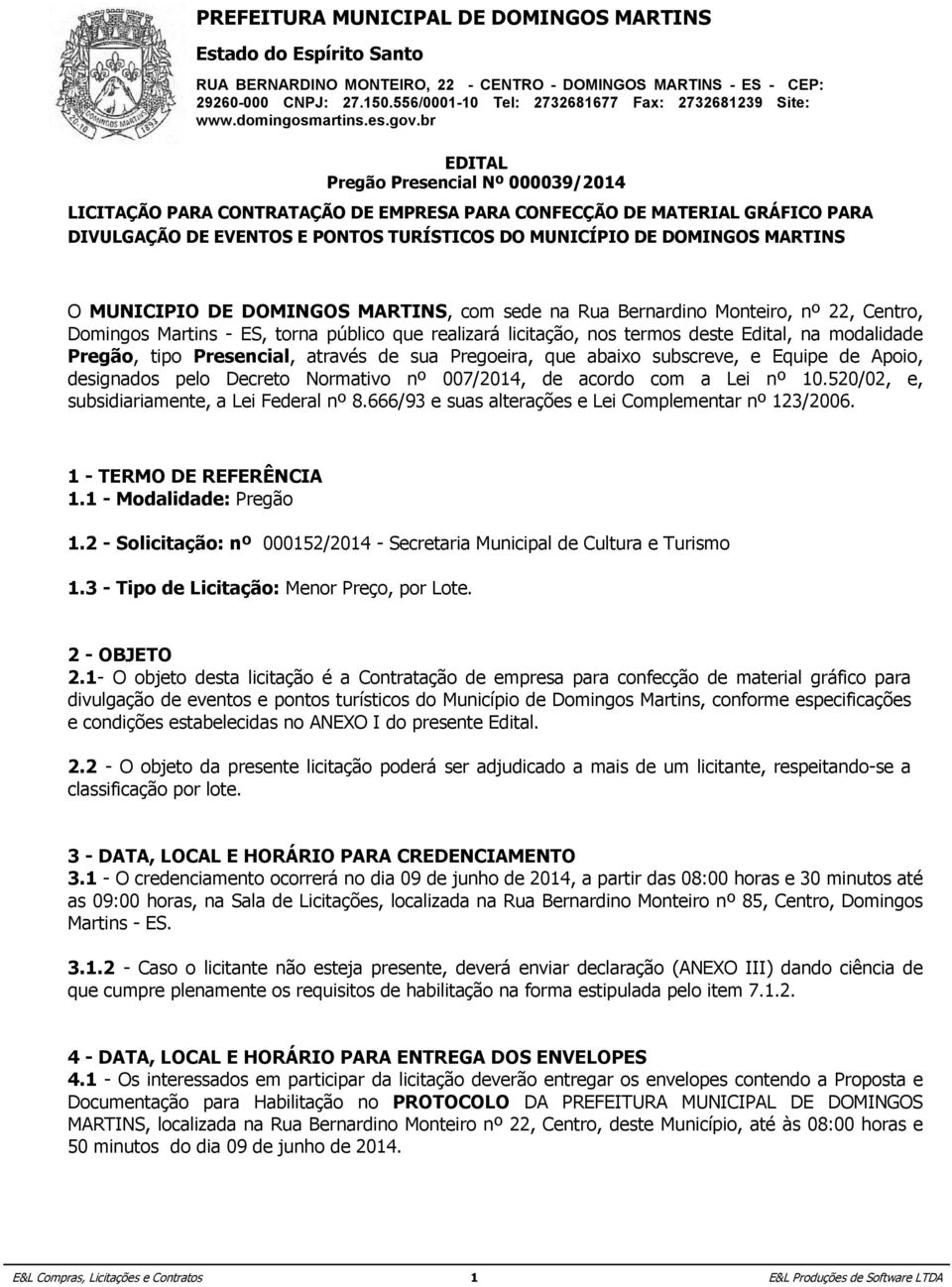 PREFEITURA MUNICIPAL DE DOMINGOS MARTINS
Estado do Espírito Santo
RUA BERNARDINO MONTEIRO, 22 - CENTRO - DOMINGOS MARTINS - ES - CEP: 29260-000 CNPJ: 27.150.556/0001-10 Tel: 2732681677 Fax: 2732681239 Site: www.domingosmartins.es.gov.br

EDITAL
Pregão Presencial Nº 000039/2014

LICITAÇÃO PARA CONTRATAÇÃO DE EMPRESA PARA CONFECÇÃO DE MATERIAL GRÁFICO PARA DIVULGAÇÃO DE EVENTOS E PONTOS TURÍSTICOS DO MUNICÍPIO DE DOMINGOS MARTINS

O MUNICIPIO DE DOMINGOS MARTINS, com sede na Rua Bernardino Monteiro, nº 22, Centro, Domingos Martins - ES, torna público que realizará licitação, nos termos deste Edital, na modalidade Pregão, tipo Presencial, através de sua Pregoeira, que abaixo subscreve, e Equipe de Apoio, designados pelo Decreto Normativo nº 007/2014, de acordo com a Lei nº 10.520/02, e, subsidiariamente, a Lei Federal nº 8.666/93 e suas alterações e Lei Complementar nº 123/2006.

1 - TERMO DE REFERÊNCIA
1.1 - Modalidade: Pregão

1.2 - Solicitação: nº 000152/2014 - Secretaria Municipal de Cultura e Turismo

1.3 - Tipo de Licitação: Menor Preço, por Lote.

2 - OBJETO
2.1- O objeto desta licitação é a Contratação de empresa para confecção de material gráfico para divulgação de eventos e pontos turísticos do Município de Domingos Martins, conforme especificações e condições estabelecidas no ANEXO I do presente Edital.

2.2 - O objeto da presente licitação poderá ser adjudicado a mais de um licitante, respeitando-se a classificação por lote.

3 - DATA, LOCAL E HORÁRIO PARA CREDENCIAMENTO
3.1 - O credenciamento ocorrerá no dia 09 de junho de 2014, a partir das 08:00 horas e 30 minutos até as 09:00 horas, na Sala de Licitações, localizada na Rua Bernardino Monteiro nº 85, Centro, Domingos Martins - ES.

3.1.2 - Caso o licitante não esteja presente, deverá enviar declaração (ANEXO III) dando ciência de que cumpre plenamente os requisitos de habilitação na forma estipulada pelo item 7.1.2.

4 - DATA, LOCAL E HORÁRIO PARA ENTREGA DOS ENVELOPES
4.1 - Os interessados em participar da licitação deverão entregar os envelopes contendo a Proposta e Documentação para Habilitação no PROTOCOLO DA PREFEITURA MUNICIPAL DE DOMINGOS MARTINS, localizada na Rua Bernardino Monteiro nº 22, Centro, deste Município, até às 08:00 horas e 50 minutos do dia 09 de junho de 2014.

E&L Compras, Licitações e Contratos 1 E&L Produções de Software LTDA